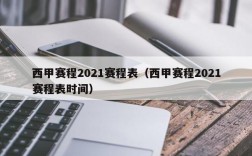 西甲赛程2021赛程表（西甲赛程2021赛程表时间）